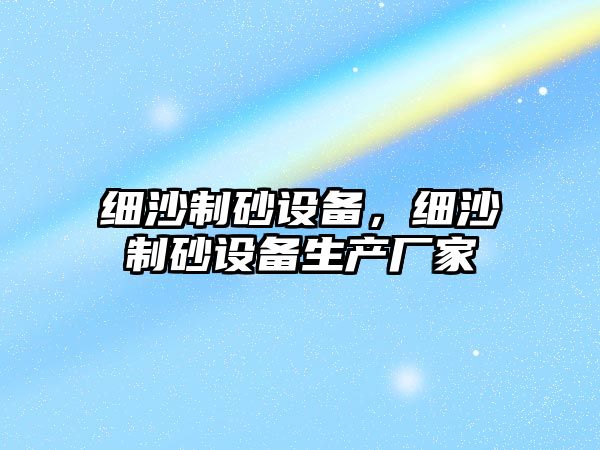 细沙制砂设备，细沙制砂设备生产厂家